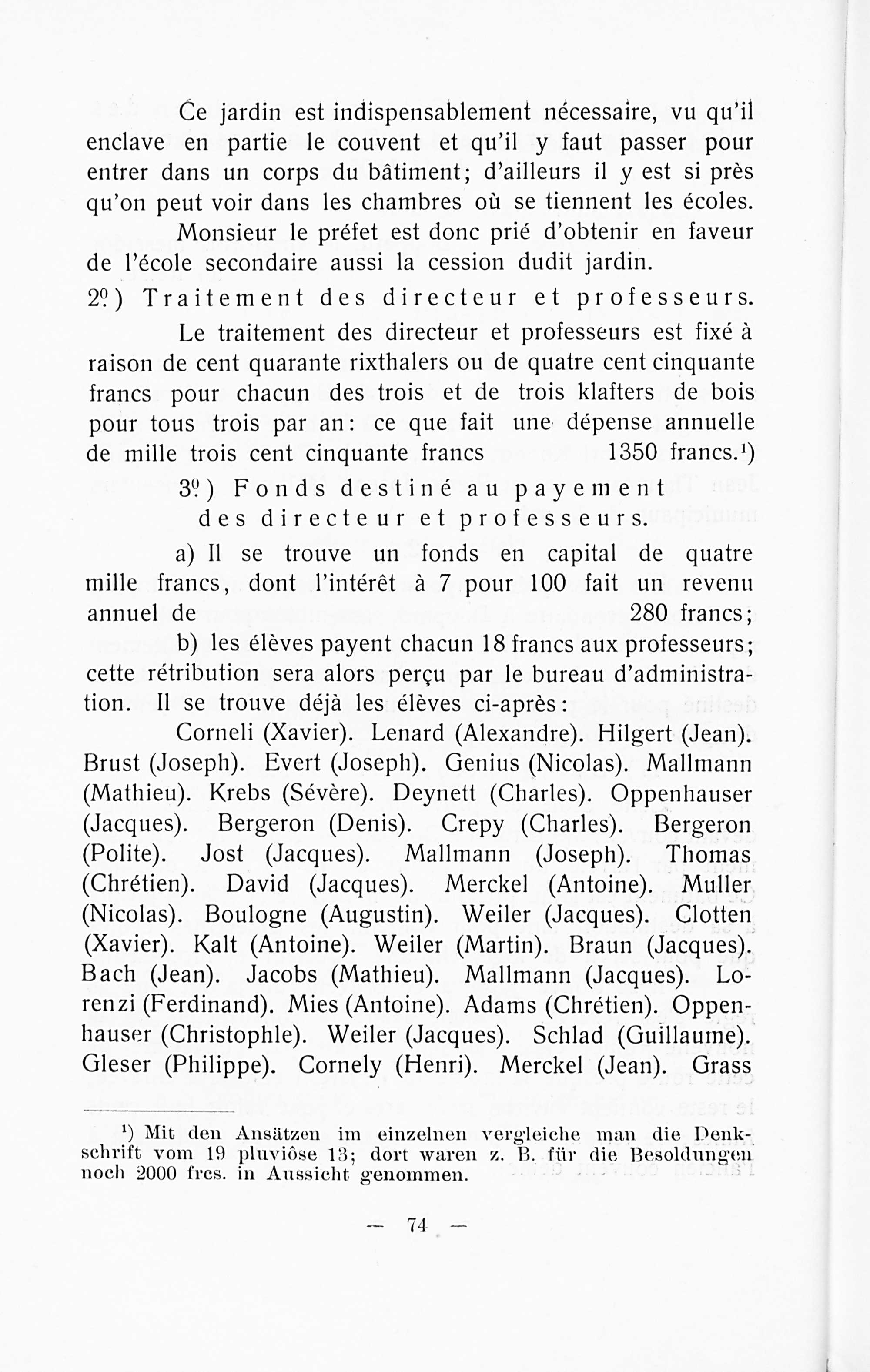 Ce jardin est indispensablement nécessaire, vu qu'il enclave en partie le couvent et qu'il y faut passer pour entrer dans un corps du bâtiment; d'ailleurs il y est si près qu'on peut voir dans les chambres où se tiennent les écoles.

Monsieur le préfet est donc prié d'obtenir en faveur de l'école secondaire aussi la cession dudit jardin.

2º) Traitement des directeur et professeurs.

Le traitement des directeur et professeurs est fixé à raison de cent quarante rixthalers ou de quatre cent cinquante francs pour chacun des trois et de trois klafters de bois pour tous trois par an: ce que fait une dépense annuelle de mille trois cent cinquante francs 1350 francs.¹)

3º) Fonds destiné au payement des directeur et professeurs.

a) Il se trouve un fonds en capital de quatre mille francs, dont l'intérêt à 7 pour 100 fait un revenu annuel de 280 francs;

b) les élèves payent chacun 18 francs aux professeurs; cette rétribution sera alors perçu par le bureau d'administration. Il se trouve déjà les élèves ci-après:

Corneli (Xavier). Lenard (Alexandre). Hilgert (Jean). Brust (Joseph). Evert (Joseph). Genius (Nicolas). Mallmann (Mathieu). Krebs (Sévère). Deynett (Charles). Oppenhauser (Jacques). Bergeron (Denis). Crepy (Charles). Bergeron (Polite). Jost (Jacques). Mallmann (Joseph). Thomas (Chrétien). David (Jacques). Merckel (Antoine). Muller (Nicolas). Boulogne (Augustin). Weiler (Jacques). Clotten (Xavier). Kalt (Antoine). Weiler (Martin). Braun (Jacques). Bach (Jean). Jacobs (Mathieu). Mallmann (Jacques). Lorenzi (Ferdinand). Mies (Antoine). Adams (Chrétien). Oppenhauser (Christophle). Weiler (Jacques). Schlad (Guillaume). Gleser (Philippe). Cornely (Henri). Merckel (Jean). Grass

¹) Mit den Ansätzen im einzelnen vergleiche man die Denkschrift vom 19 pluviôse 13; dort waren z. B. für die Besoldungen noch 2000 frcs. in Aussicht genommen.

— 74 —